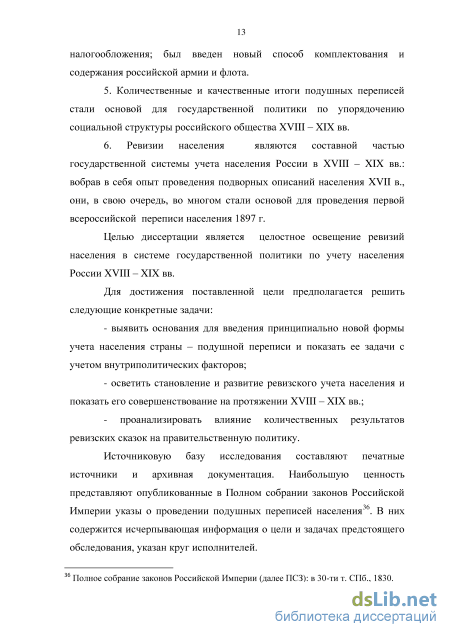 13

налогообложения; был введен новый способ комплектования и содержания российской армии и флота.

5. Количественные и качественные итоги подушных переписей стали основой для государственной политики по упорядочению социальной структуры российского общества XVIII – XIX вв.

6. Ревизии населения являются составной частью государственной системы учета населения России в XVIII – XIX вв.: вобрав в себя опыт проведения подворных описаний населения XVII в., они, в свою очередь, во многом стали основой для проведения первой всероссийской переписи населения 1897 г.

Целью диссертации является целостное освещение ревизий населения в системе государственной политики по учету населения России XVIII – XIX вв.

Для достижения поставленной цели предполагается решить следующие конкретные задачи:

- выявить основания для введения принципиально новой формы учета населения страны – подушной переписи и показать ее задачи с учетом внутриполитических факторов;

- осветить становление и развитие ревизского учета населения и показать его совершенствование на протяжении XVIII – XIX вв.;

- проанализировать влияние количественных результатов ревизских сказок на правительственную политику.

Источниковую базу исследования составляют печатные источники и архивная документация. Наибольшую ценность представляют опубликованные в Полном собрании законов Российской Империи указы о проведении подушных переписей населения$^{36}$. В них содержится исчерпывающая информация о цели и задачах предстоящего обследования, указан круг исполнителей.

$^{36}$ Полное собрание законов Российской Империи (далее ПСЗ): в 30-ти т. СПб., 1830.

dsLib.net
библиотека диссертаций